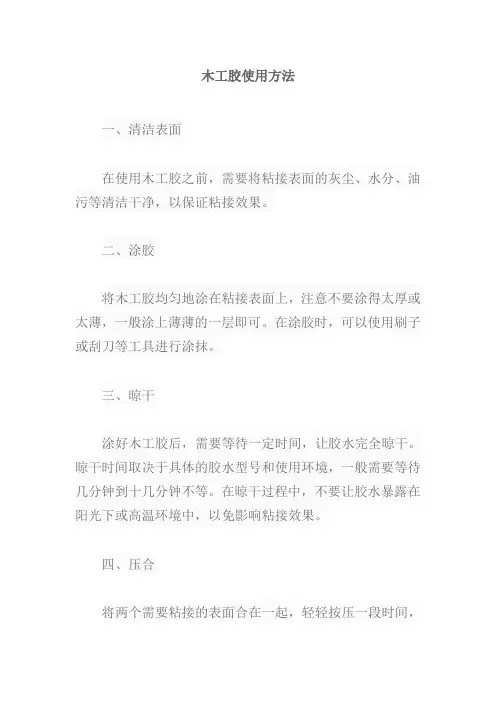 木工胶使用方法

一、清洁表面

在使用木工胶之前，需要将粘接表面的灰尘、水分、油污等清洁干净，以保证粘接效果。

二、涂胶

将木工胶均匀地涂在粘接表面上，注意不要涂得太厚或太薄，一般涂上薄薄的一层即可。在涂胶时，可以使用刷子或刮刀等工具进行涂抹。

三、晾干

涂好木工胶后，需要等待一定时间，让胶水完全晾干。晾干时间取决于具体的胶水型号和使用环境，一般需要等待几分钟到十几分钟不等。在晾干过程中，不要让胶水暴露在阳光下或高温环境中，以免影响粘接效果。

四、压合

将两个需要粘接的表面合在一起，轻轻按压一段时间，